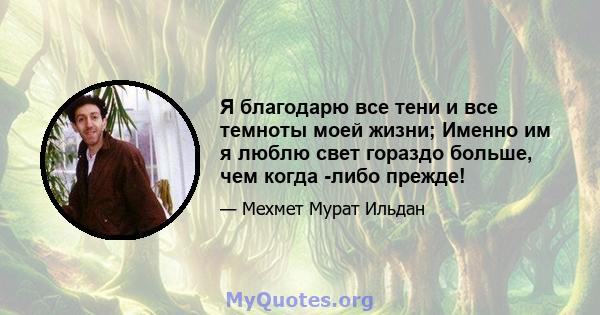 Я благодарю все тени и все темноты моей жизни; Именно им я люблю свет гораздо больше, чем когда -либо прежде!

— Мехмет Мурат Ильдан

MyQuotes.org